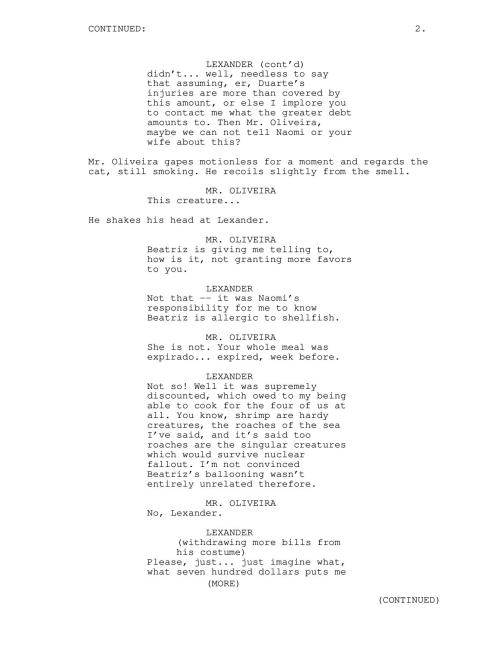 CONTINUED: 2.

LEXANDER (cont'd)
didn't... well, needless to say that assuming, er, Duarte's injuries are more than covered by this amount, or else I implore you to contact me what the greater debt amounts to. Then Mr. Oliveira, maybe we can not tell Naomi or your wife about this?

Mr. Oliveira gapes motionless for a moment and regards the cat, still smoking. He recoils slightly from the smell.

MR. OLIVEIRA
This creature...

He shakes his head at Lexander.

MR. OLIVEIRA
Beatriz is giving me telling to, how is it, not granting more favors to you.

LEXANDER
Not that -- it was Naomi's responsibility for me to know Beatriz is allergic to shellfish.

MR. OLIVEIRA
She is not. Your whole meal was expirado... expired, week before.

LEXANDER
Not so! Well it was supremely discounted, which owed to my being able to cook for the four of us at all. You know, shrimp are hardy creatures, the roaches of the sea I've said, and it's said too roaches are the singular creatures which would survive nuclear fallout. I'm not convinced Beatriz's ballooning wasn't entirely unrelated therefore.

MR. OLIVEIRA
No, Lexander.

LEXANDER
(withdrawing more bills from his costume)
Please, just... just imagine what, what seven hundred dollars puts me
(MORE)

(CONTINUED)